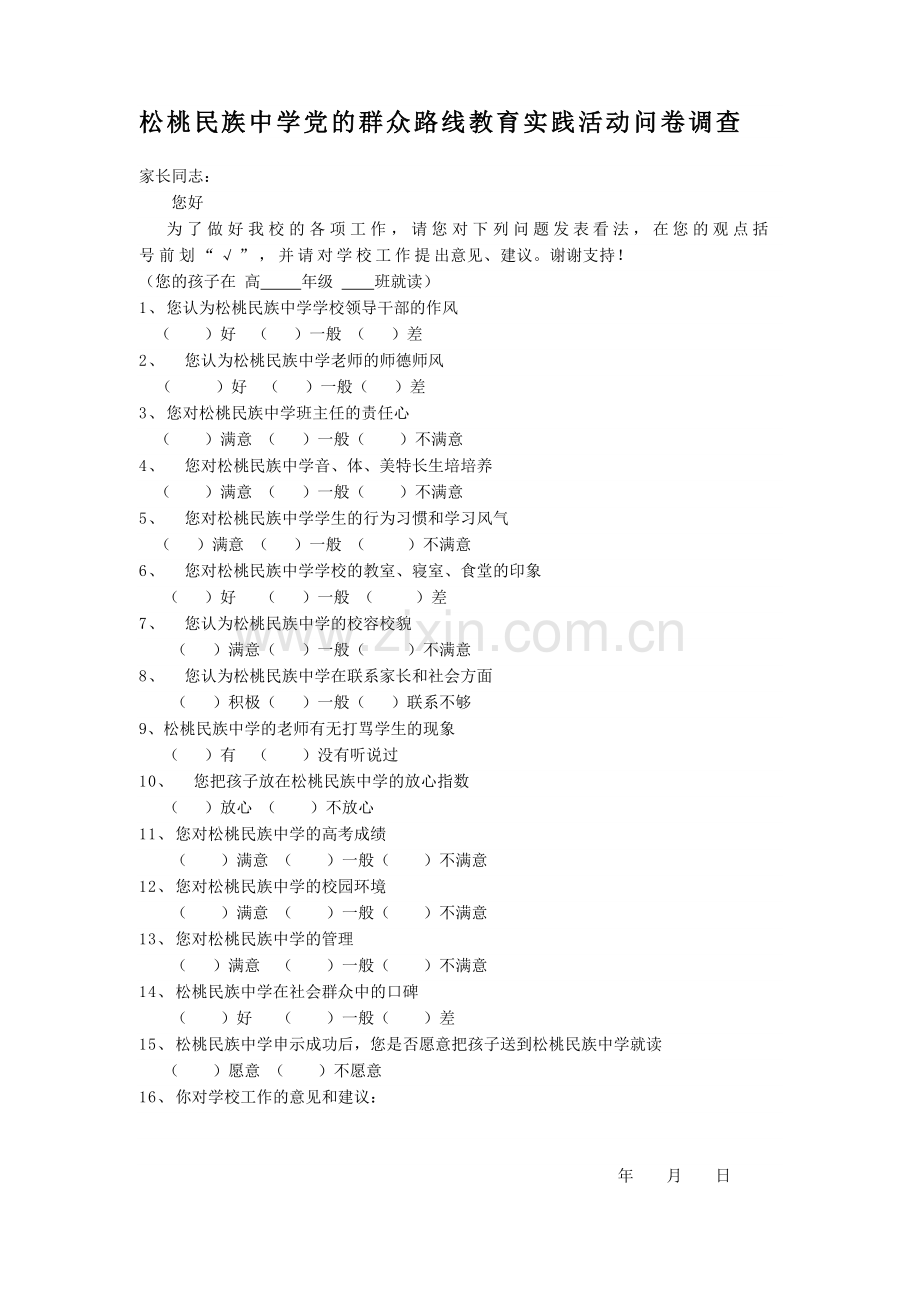 松桃民族中学党的群众路线教育实践活动问卷调查

家长同志：

您好

为了做好我校的各项工作，请您对下列问题发表看法，在您的观点括号前划“√”，并请对学校工作提出意见、建议。谢谢支持！

（您的孩子在 高_____年级 ____班就读）

1、您认为松桃民族中学学校领导干部的作风

（　　）好　（　　）一般　（　　）差

2、　您认为松桃民族中学老师的师德师风

（　　）好　（　　）一般（　　）差

3、您对松桃民族中学班主任的责任心

（　　）满意　（　　）一般（　　）不满意

4、　您对松桃民族中学音、体、美特长生培培养

（　　）满意　（　　）一般（　　）不满意

5、　您对松桃民族中学学生的行为习惯和学习风气

（　　）满意　（　　）一般　（　　）不满意

6、　您对松桃民族中学学校的教室、寝室、食堂的印象

（　　）好　（　　）一般　（　　）差

7、　您认为松桃民族中学的校容校貌

（　　）满意（　　）一般（　　）不满意

8、　您认为松桃民族中学在联系家长和社会方面

（　　）积极（　　）一般（　　）联系不够

9、松桃民族中学的老师有无打骂学生的现象

（　　）有　（　　）没有听说过

10、　您把孩子放在松桃民族中学的放心指数

（　　）放心　（　　）不放心

11、您对松桃民族中学的高考成绩

（　　）满意　（　　）一般（　　）不满意

12、您对松桃民族中学的校园环境

（　　）满意　（　　）一般（　　）不满意

13、您对松桃民族中学的管理

（　　）满意　（　　）一般（　　）不满意

14、松桃民族中学在社会群众中的口碑

（　　）好　（　　）一般（　　）差

15、松桃民族中学申示成功后，您是否愿意把孩子送到松桃民族中学就读

（　　）愿意　（　　）不愿意

16、你对学校工作的意见和建议：

年　月　日

www.zixin.com.cn